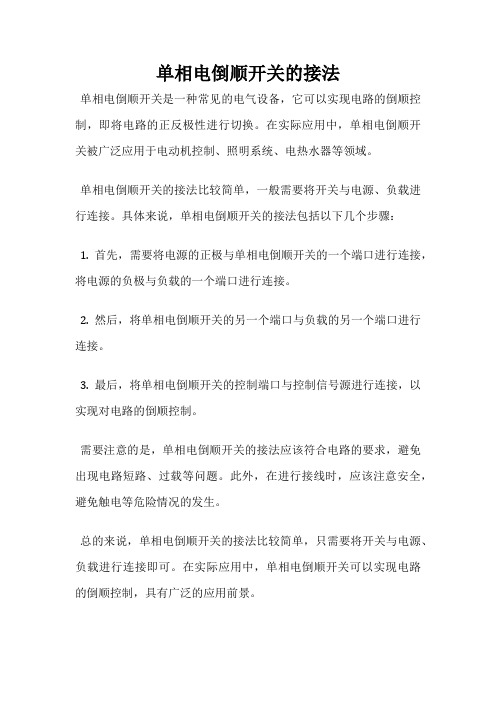 单相电倒顺开关的接法

单相电倒顺开关是一种常见的电气设备，它可以实现电路的倒顺控制，即将电路的正反极性进行切换。在实际应用中，单相电倒顺开关被广泛应用于电动机控制、照明系统、电热水器等领域。

单相电倒顺开关的接法比较简单，一般需要将开关与电源、负载进行连接。具体来说，单相电倒顺开关的接法包括以下几个步骤：

1. 首先，需要将电源的正极与单相电倒顺开关的一个端口进行连接，将电源的负极与负载的一个端口进行连接。

2. 然后，将单相电倒顺开关的另一个端口与负载的另一个端口进行连接。

3. 最后，将单相电倒顺开关的控制端口与控制信号源进行连接，以实现对电路的倒顺控制。

需要注意的是，单相电倒顺开关的接法应该符合电路的要求，避免出现电路短路、过载等问题。此外，在进行接线时，应该注意安全，避免触电等危险情况的发生。

总的来说，单相电倒顺开关的接法比较简单，只需要将开关与电源、负载进行连接即可。在实际应用中，单相电倒顺开关可以实现电路的倒顺控制，具有广泛的应用前景。